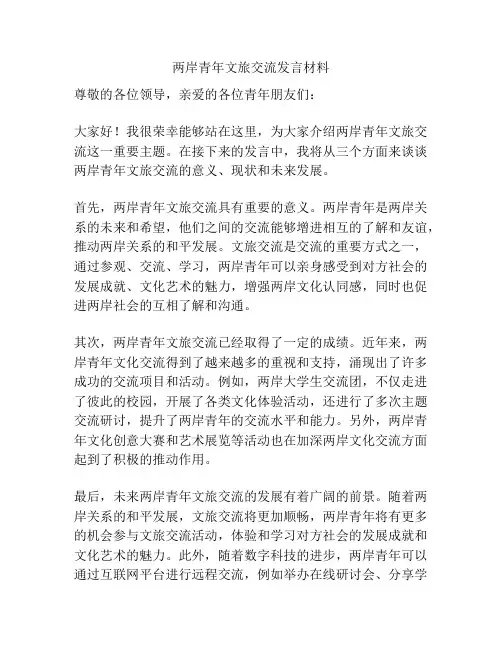 两岸青年文旅交流发言材料

尊敬的各位领导，亲爱的各位青年朋友们：

大家好！我很荣幸能够站在这里，为大家介绍两岸青年文旅交流这一重要主题。在接下来的发言中，我将从三个方面来谈谈两岸青年文旅交流的意义、现状和未来发展。

首先，两岸青年文旅交流具有重要的意义。两岸青年是两岸关系的未来和希望，他们之间的交流能够增进相互的了解和友谊，推动两岸关系的和平发展。文旅交流是交流的重要方式之一，通过参观、交流、学习，两岸青年可以亲身感受到对方社会的发展成就、文化艺术的魅力，增强两岸文化认同感，同时也促进两岸社会的互相了解和沟通。

其次，两岸青年文旅交流已经取得了一定的成绩。近年来，两岸青年文化交流得到了越来越多的重视和支持，涌现出了许多成功的交流项目和活动。例如，两岸大学生交流团，不仅走进了彼此的校园，开展了各类文化体验活动，还进行了多次主题交流研讨，提升了两岸青年的交流水平和能力。另外，两岸青年文化创意大赛和艺术展览等活动也在加深两岸文化交流方面起到了积极的推动作用。

最后，未来两岸青年文旅交流的发展有着广阔的前景。随着两岸关系的和平发展，文旅交流将更加顺畅，两岸青年将有更多的机会参与文旅交流活动，体验和学习对方社会的发展成就和文化艺术的魅力。此外，随着数字科技的进步，两岸青年可以通过互联网平台进行远程交流，例如举办在线研讨会、分享学